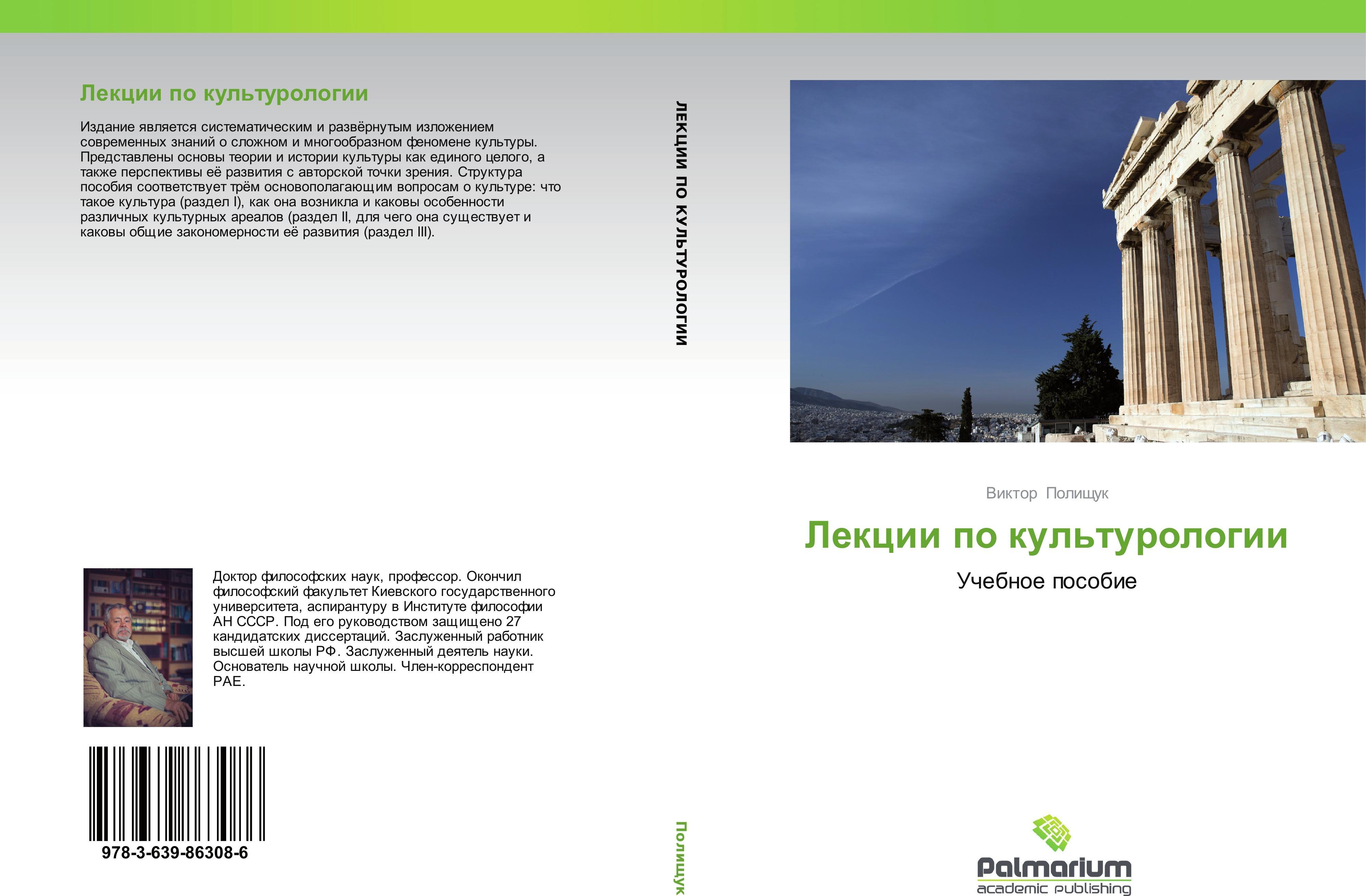 Лекции по культурологии

Издание является систематическим и развёрнутым изложением современных знаний о сложном и многообразном феномене культуры. Представлены основы теории и истории культуры как единого целого, а также перспективы её развития с авторской точки зрения. Структура пособия соответствует трём основополагающим вопросам о культуре: что такое культура (раздел I), как она возникла и каковы особенности различных культурных ареалов (раздел II, для чего она существует и каковы общие закономерности её развития (раздел III).

Доктор философских наук, профессор. Окончил философский факультет Киевского государственного университета, аспирантуру в Институте философии АН СССР. Под его руководством защищено 27 кандидатских диссертаций. Заслуженный работник высшей школы РФ. Заслуженный деятель науки. Основатель научной школы. Член-корреспондент РАЕ.

978-3-639-86308-6

ЛЕКЦИИ ПО КУЛЬТУРОЛОГИИ

Полищук

Виктор Полищук

Лекции по культурологии

Учебное пособие

Palmarium
academic publishing